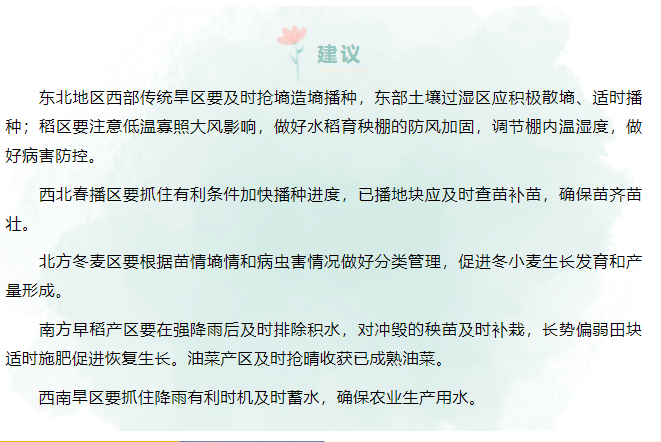 建议

东北地区西部传统旱区要及时抢墒造墒播种，东部土壤过湿区应积极散墒、适时播种；稻区要注意低温寡照大风影响，做好水稻育秧棚的防风加固，调节棚内温湿度，做好病害防控。

西北春播区要抓住有利条件加快播种进度，已播地块应及时查苗补苗，确保苗齐苗壮。

北方冬麦区要根据苗情墒情和病虫害情况做好分类管理，促进冬小麦生长发育和产量形成。

南方早稻产区要在强降雨后及时排除积水，对冲毁的秧苗及时补栽，长势偏弱田块适时施肥促进恢复生长。油菜产区及时抢晴收获已成熟油菜。

西南旱区要抓住降雨有利时机及时蓄水，确保农业生产用水。